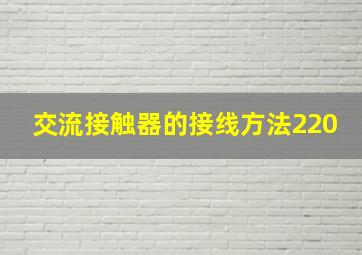 交流接触器的接线方法220